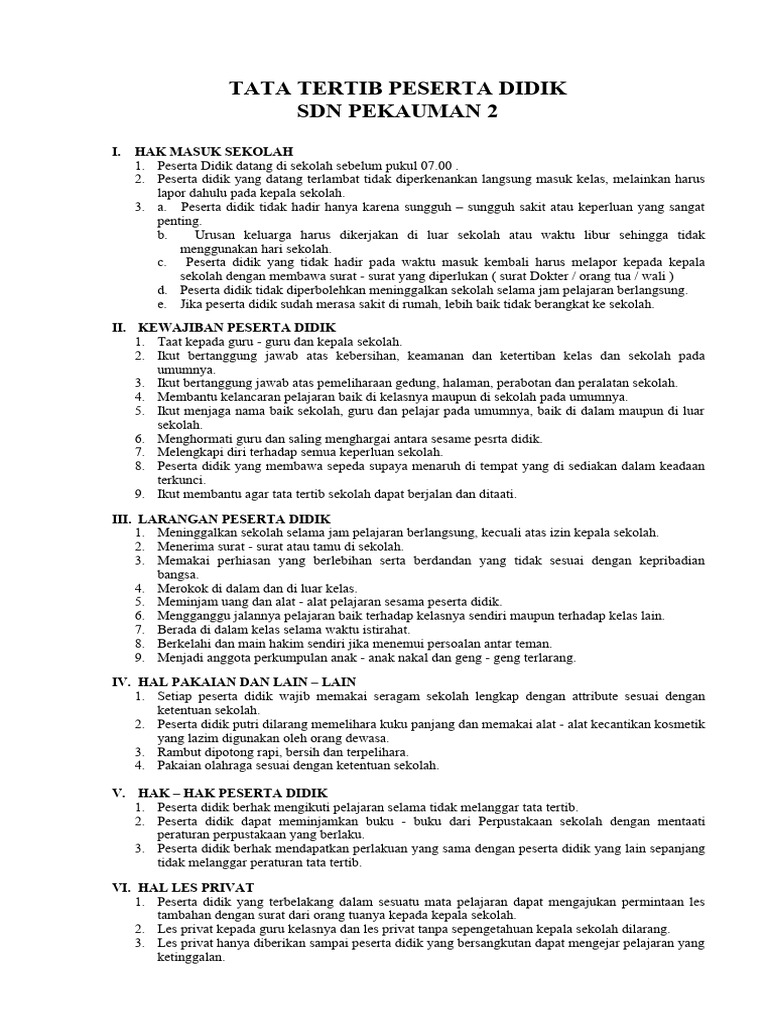 TATA TERTIB PESERTA DIDIK
SDN PEKAUMAN 2

I. HAK MASUK SEKOLAH
1. Peserta Didik datang di sekolah sebelum pukul 07.00 .
2. Peserta didik yang datang terlambat tidak diperkenankan langsung masuk kelas, melainkan harus lapor dahulu pada kepala sekolah.
3. a. Peserta didik tidak hadir hanya karena sungguh – sungguh sakit atau keperluan yang sangat penting.
b. Urusan keluarga harus dikerjakan di luar sekolah atau waktu libur sehingga tidak menggunakan hari sekolah.
c. Peserta didik yang tidak hadir pada waktu masuk kembali harus melapor kepada kepala sekolah dengan membawa surat - surat yang diperlukan ( surat Dokter / orang tua / wali )
d. Peserta didik tidak diperbolehkan meninggalkan sekolah selama jam pelajaran berlangsung.
e. Jika peserta didik sudah merasa sakit di rumah, lebih baik tidak berangkat ke sekolah.

II. KEWAJIBAN PESERTA DIDIK
1. Taat kepada guru - guru dan kepala sekolah.
2. Ikut bertanggung jawab atas kebersihan, keamanan dan ketertiban kelas dan sekolah pada umumnya.
3. Ikut bertanggung jawab atas pemeliharaan gedung, halaman, perabotan dan peralatan sekolah.
4. Membantu kelancaran pelajaran baik di kelasnya maupun di sekolah pada umumnya.
5. Ikut menjaga nama baik sekolah, guru dan pelajar pada umumnya, baik di dalam maupun di luar sekolah.
6. Menghormati guru dan saling menghargai antara sesame pesrta didik.
7. Melengkapi diri terhadap semua keperluan sekolah.
8. Peserta didik yang membawa sepeda supaya menaruh di tempat yang di sediakan dalam keadaan terkunci.
9. Ikut membantu agar tata tertib sekolah dapat berjalan dan ditaati.

III. LARANGAN PESERTA DIDIK
1. Meninggalkan sekolah selama jam pelajaran berlangsung, kecuali atas izin kepala sekolah.
2. Menerima surat - surat atau tamu di sekolah.
3. Memakai perhiasan yang berlebihan serta berdandan yang tidak sesuai dengan kepribadian bangsa.
4. Merokok di dalam dan di luar kelas.
5. Meminjam uang dan alat - alat pelajaran sesama peserta didik.
6. Mengganggu jalannya pelajaran baik terhadap kelasnya sendiri maupun terhadap kelas lain.
7. Berada di dalam kelas selama waktu istirahat.
8. Berkelahi dan main hakim sendiri jika menemui persoalan antar teman.
9. Menjadi anggota perkumpulan anak - anak nakal dan geng - geng terlarang.

IV. HAL PAKAIAN DAN LAIN – LAIN
1. Setiap peserta didik wajib memakai seragam sekolah lengkap dengan attribute sesuai dengan ketentuan sekolah.
2. Peserta didik putri dilarang memelihara kuku panjang dan memakai alat - alat kecantikan kosmetik yang lazim digunakan oleh orang dewasa.
3. Rambut dipotong rapi, bersih dan terpelihara.
4. Pakaian olahraga sesuai dengan ketentuan sekolah.

V. HAK – HAK PESERTA DIDIK
1. Peserta didik berhak mengikuti pelajaran selama tidak melanggar tata tertib.
2. Peserta didik dapat meminjamkan buku - buku dari Perpustakaan sekolah dengan mentaati peraturan perpustakaan yang berlaku.
3. Peserta didik berhak mendapatkan perlakuan yang sama dengan peserta didik yang lain sepanjang tidak melanggar peraturan tata tertib.

VI. HAL LES PRIVAT
1. Peserta didik yang terbelakang dalam sesuatu mata pelajaran dapat mengajukan permintaan les tambahan dengan surat dari orang tuanya kepada kepala sekolah.
2. Les privat kepada guru kelasnya dan les privat tanpa sepengetahuan kepala sekolah dilarang.
3. Les privat hanya diberikan sampai peserta didik yang bersangkutan dapat mengejar pelajaran yang ketinggalan.